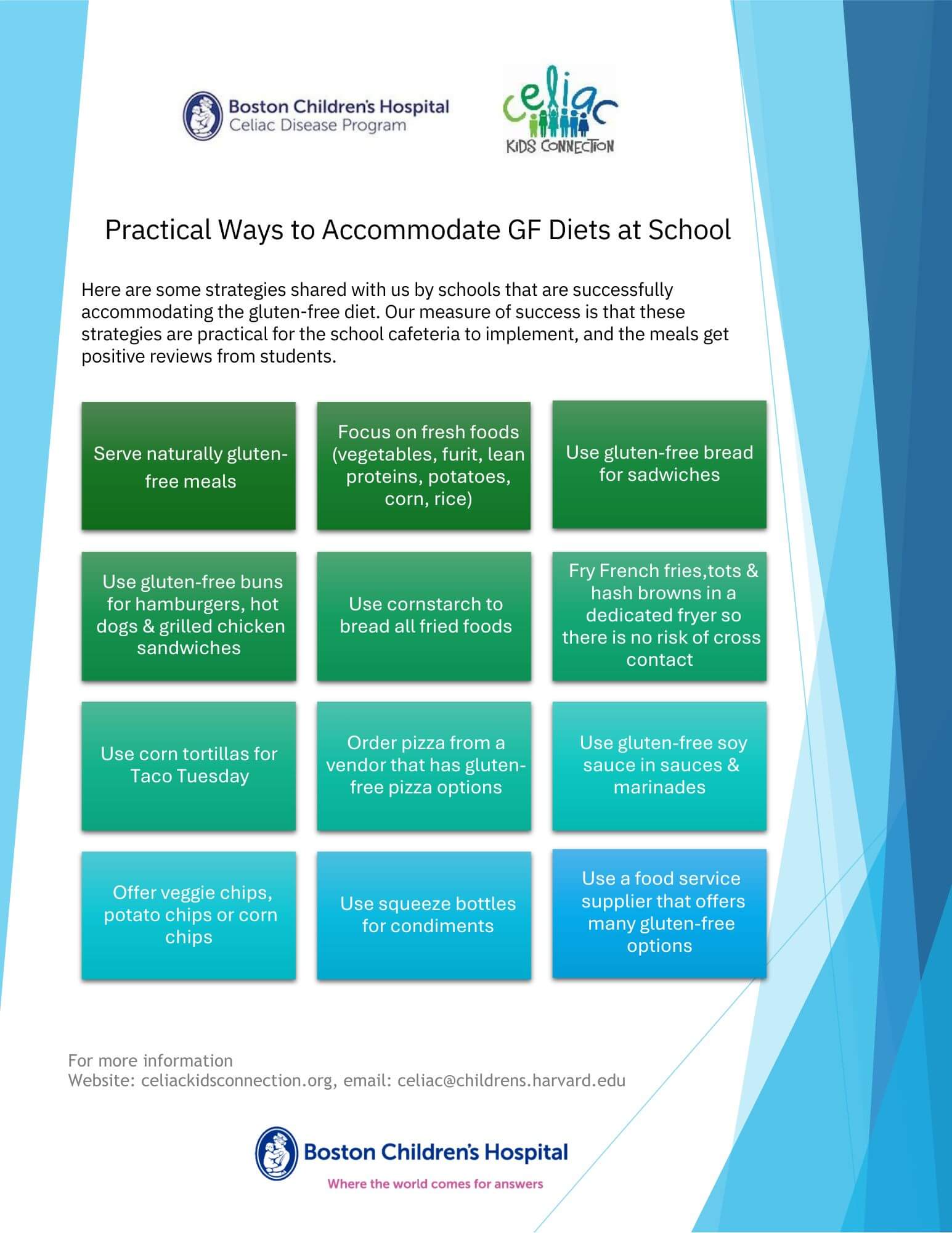 Boston Children's Hospital
Celiac Disease Program

celiac
KIDS CONNECTION

Practical Ways to Accommodate GF Diets at School

Here are some strategies shared with us by schools that are successfully accommodating the gluten-free diet. Our measure of success is that these strategies are practical for the school cafeteria to implement, and the meals get positive reviews from students.

Serve naturally gluten-free meals

Focus on fresh foods (vegetables, furit, lean proteins, potatoes, corn, rice)

Use gluten-free bread for sadwiches

Use gluten-free buns for hamburgers, hot dogs & grilled chicken sandwiches

Use cornstarch to bread all fried foods

Fry French fries,tots & hash browns in a dedicated fryer so there is no risk of cross contact

Use corn tortillas for Taco Tuesday

Order pizza from a vendor that has gluten-free pizza options

Use gluten-free soy sauce in sauces & marinades

Offer veggie chips, potato chips or corn chips

Use squeeze bottles for condiments

Use a food service supplier that offers many gluten-free options

For more information
Website: celiackidsconnection.org, email: celiac@childrens.harvard.edu

Boston Children's Hospital
Where the world comes for answers